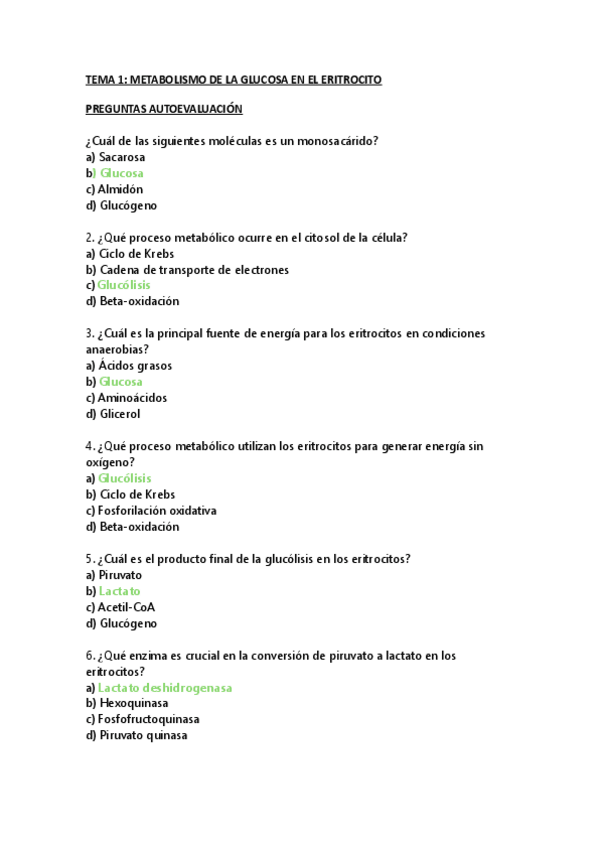 TEMA 1: METABOLISMO DE LA GLUCOSA EN EL ERITROCITO

PREGUNTAS AUTOEVALUACIÓN

¿Cuál de las siguientes moléculas es un monosacárido?
a) Sacarosa
b) Glucosa
c) Almidón
d) Glucógeno

2. ¿Qué proceso metabólico ocurre en el citosol de la célula?
a) Ciclo de Krebs
b) Cadena de transporte de electrones
c) Glucólisis
d) Beta-oxidación

3. ¿Cuál es la principal fuente de energía para los eritrocitos en condiciones anaerobias?
a) Ácidos grasos
b) Glucosa
c) Aminoácidos
d) Glicerol

4. ¿Qué proceso metabólico utilizan los eritrocitos para generar energía sin oxígeno?
a) Glucólisis
b) Ciclo de Krebs
c) Fosforilación oxidativa
d) Beta-oxidación

5. ¿Cuál es el producto final de la glucólisis en los eritrocitos?
a) Piruvato
b) Lactato
c) Acetil-CoA
d) Glucógeno

6. ¿Qué enzima es crucial en la conversión de piruvato a lactato en los eritrocitos?
a) Lactato deshidrogenasa
b) Hexoquinasa
c) Fosfofructoquinasa
d) Piruvato quinasa